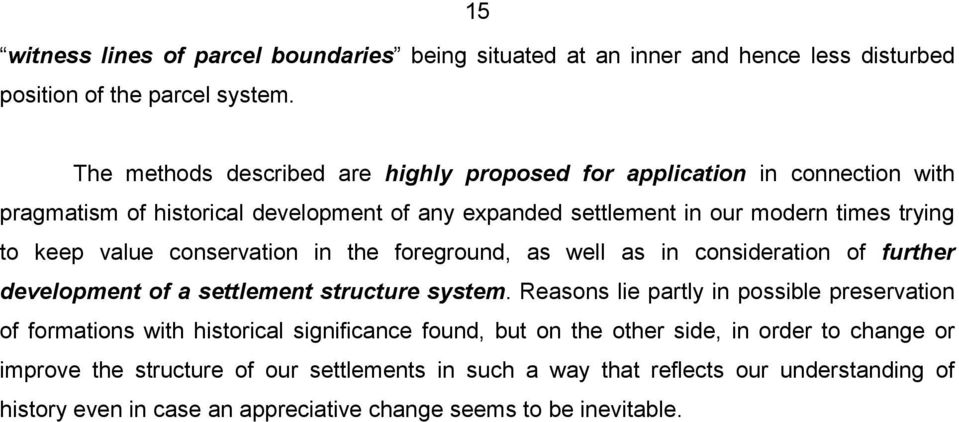 15

“witness lines of parcel boundaries” being situated at an inner and hence less disturbed position of the parcel system.

The methods described are highly proposed for application in connection with pragmatism of historical development of any expanded settlement in our modern times trying to keep value conservation in the foreground, as well as in consideration of further development of a settlement structure system. Reasons lie partly in possible preservation of formations with historical significance found, but on the other side, in order to change or improve the structure of our settlements in such a way that reflects our understanding of history even in case an appreciative change seems to be inevitable.